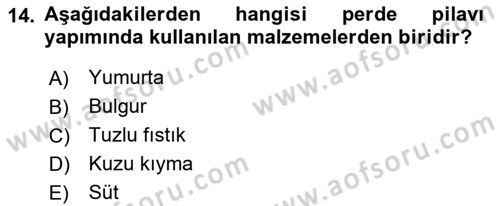 14. Aşağıdakilerden hangisi perde pilavı yapımında kullanılan malzemelerden biridir?

A) Yumurta
B) Bulgur
C) Tuzlu fıstık
D) Kuzu kıyma
E) Süt

www.aofsoru.com
www.aofsoru.com
www.aofsoru.com
www.aofsoru.com